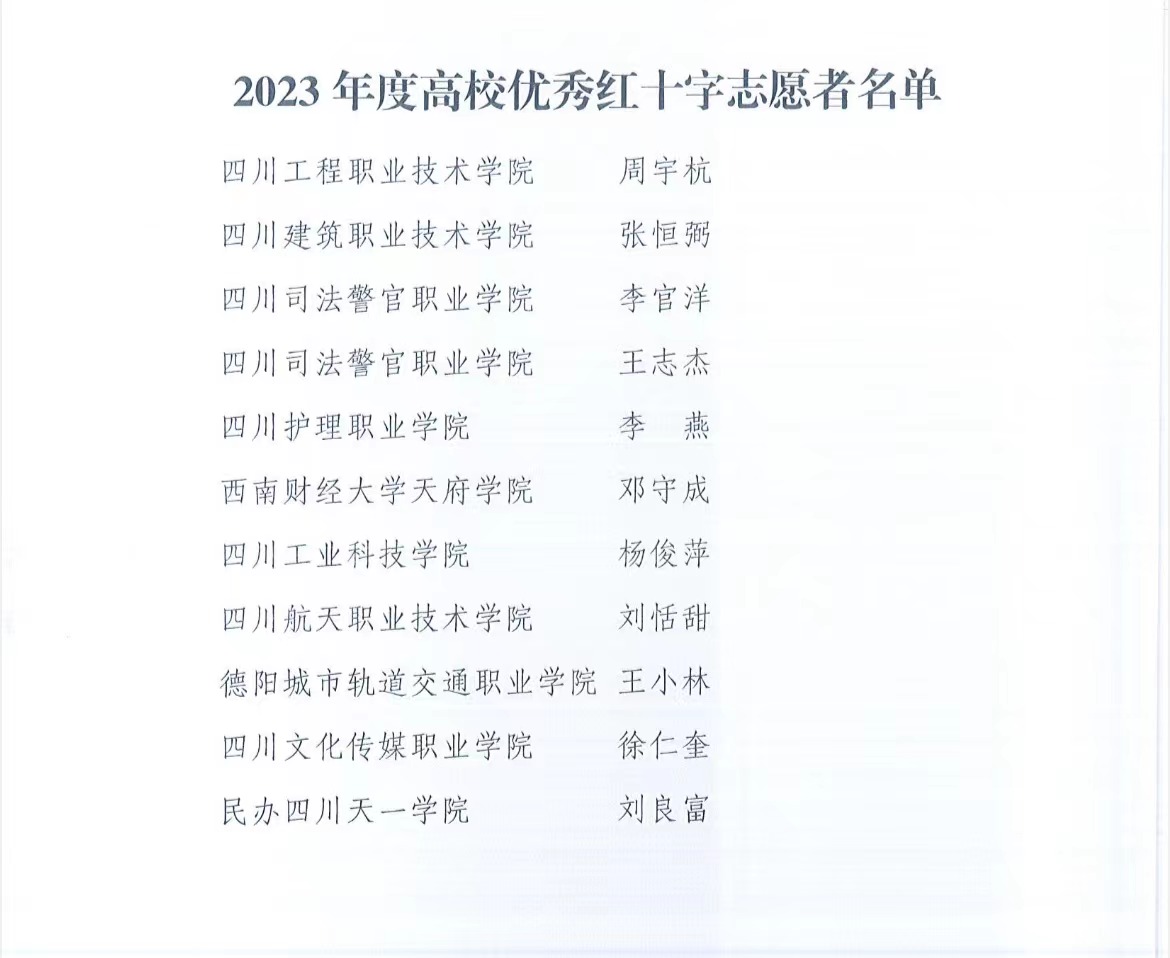 2023年度高校优秀红十字志愿者名单

四川工程职业技术学院 周宇杭

四川建筑职业技术学院 张恒弼

四川司法警官职业学院 李官洋

四川司法警官职业学院 王志杰

四川护理职业学院 李 燕

西南财经大学天府学院 邓守成

四川工业科技学院 杨俊萍

四川航天职业技术学院 刘恬甜

德阳城市轨道交通职业学院 王小林

四川文化传媒职业学院 徐仁奎

民办四川天一学院 刘良富